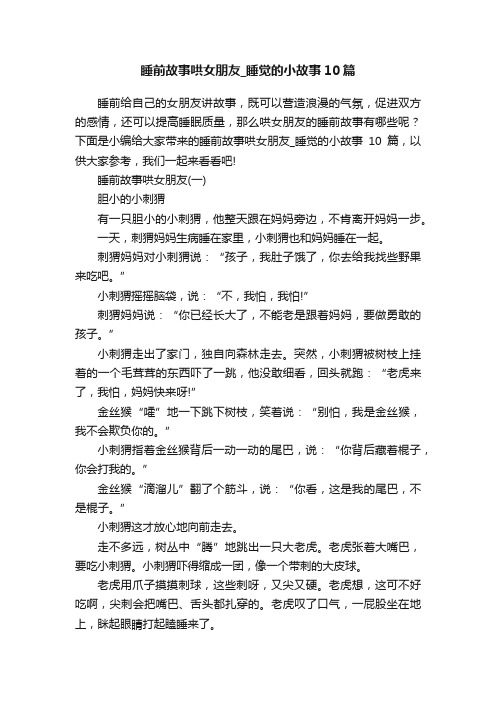 睡前故事哄女朋友_睡觉的小故事10篇

睡前给自己的女朋友讲故事，既可以营造浪漫的气氛，促进双方的感情，还可以提高睡眠质量，那么哄女朋友的睡前故事有哪些呢？下面是小编给大家带来的睡前故事哄女朋友_睡觉的小故事 10 篇，以供大家参考，我们一起来看看吧!

睡前故事哄女朋友(一)

胆小的小刺猬

有一只胆小的小刺猬，他整天跟在妈妈旁边，不肯离开妈妈一步。

一天，刺猬妈妈生病睡在家里，小刺猬也和妈妈睡在一起。

刺猬妈妈对小刺猬说：“孩子，我肚子饿了，你去给我找些野果来吃吧。”

小刺猬摇摇脑袋，说：“不，我怕，我怕!”

刺猬妈妈说：“你已经长大了，不能老是跟着妈妈，要做勇敢的孩子。”

小刺猬走出了家门，独自向森林走去。突然，小刺猬被树枝上挂着的一个毛茸茸的东西吓了一跳，他没敢细看，回头就跑：“老虎来了，我怕，妈妈快来呀!”

金丝猴“嚯”地一下跳下树枝，笑着说：“别怕，我是金丝猴，我不会欺负你的。”

小刺猬指着金丝猴背后一动一动的尾巴，说：“你背后藏着棍子，你会打我的。”

金丝猴“滴溜儿”翻了个筋斗，说：“你看，这是我的尾巴，不是棍子。”

小刺猬这才放心地向前走去。

走不多远，树丛中“腾”地跳出一只大老虎。老虎张着大嘴巴，要吃小刺猬。小刺猬吓得缩成一团，像一个带刺的大皮球。

老虎用爪子摸摸刺球，这些刺呀，又尖又硬。老虎想，这可不好吃啊，尖刺会把嘴巴、舌头都扎穿的。老虎叹了口气，一屁股坐在地上，眯起眼睛打起瞌睡来了。